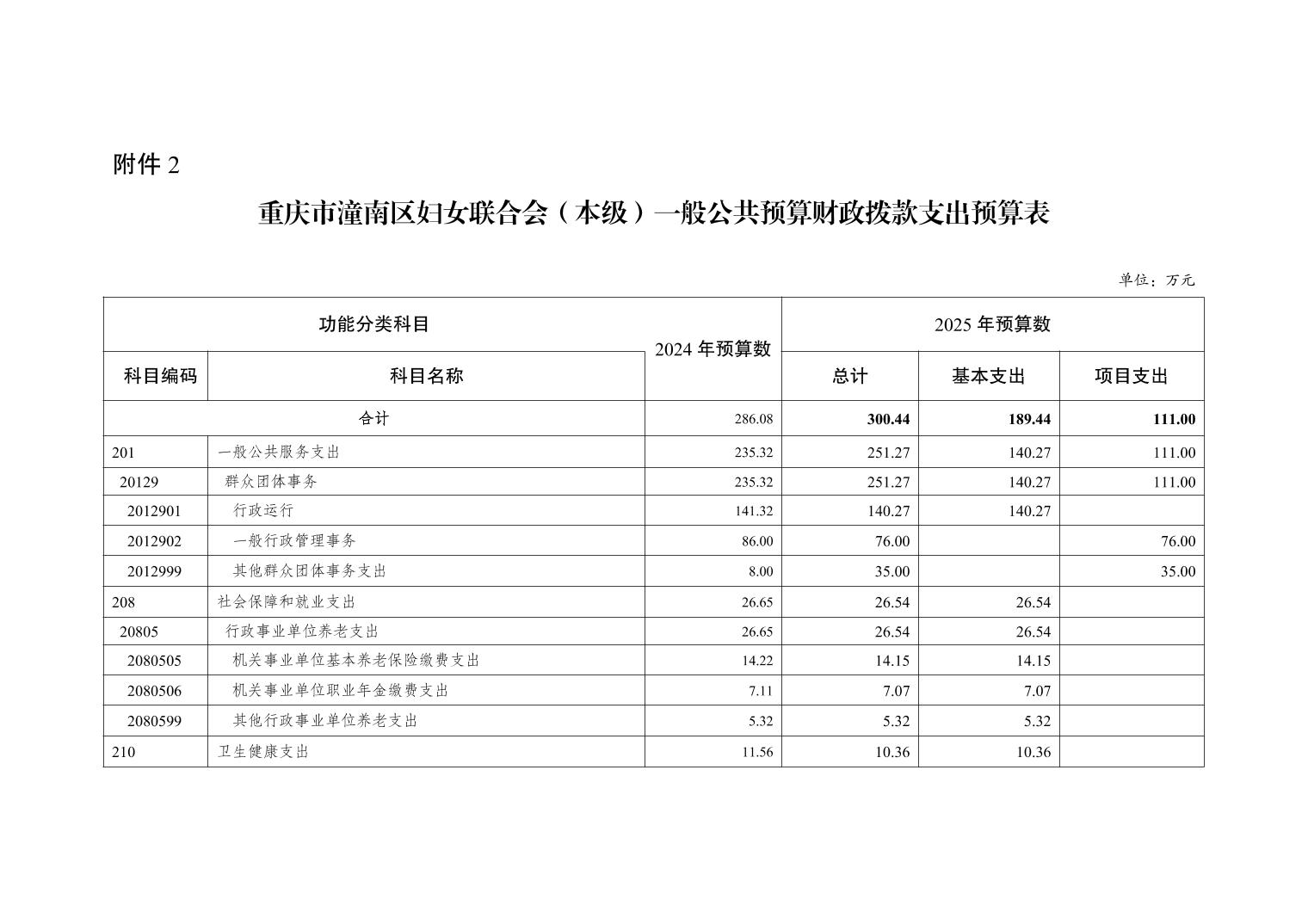 附件 2

重庆市潼南区妇女联合会（本级）一般公共预算财政拨款支出预算表

单位：万元

| 功能分类科目 | | 2024 年预算数 | 2025 年预算数 | | |
|---|---|---|---|---|---|
| 科目编码 | 科目名称 | | 总计 | 基本支出 | 项目支出 |
| 合计 | | 286.08 | 300.44 | 189.44 | 111.00 |
| 201 | 一般公共服务支出 | 235.32 | 251.27 | 140.27 | 111.00 |
| 20129 | 群众团体事务 | 235.32 | 251.27 | 140.27 | 111.00 |
| 2012901 | 行政运行 | 141.32 | 140.27 | 140.27 | |
| 2012902 | 一般行政管理事务 | 86.00 | 76.00 | | 76.00 |
| 2012999 | 其他群众团体事务支出 | 8.00 | 35.00 | | 35.00 |
| 208 | 社会保障和就业支出 | 26.65 | 26.54 | 26.54 | |
| 20805 | 行政事业单位养老支出 | 26.65 | 26.54 | 26.54 | |
| 2080505 | 机关事业单位基本养老保险缴费支出 | 14.22 | 14.15 | 14.15 | |
| 2080506 | 机关事业单位职业年金缴费支出 | 7.11 | 7.07 | 7.07 | |
| 2080599 | 其他行政事业单位养老支出 | 5.32 | 5.32 | 5.32 | |
| 210 | 卫生健康支出 | 11.56 | 10.36 | 10.36 | |